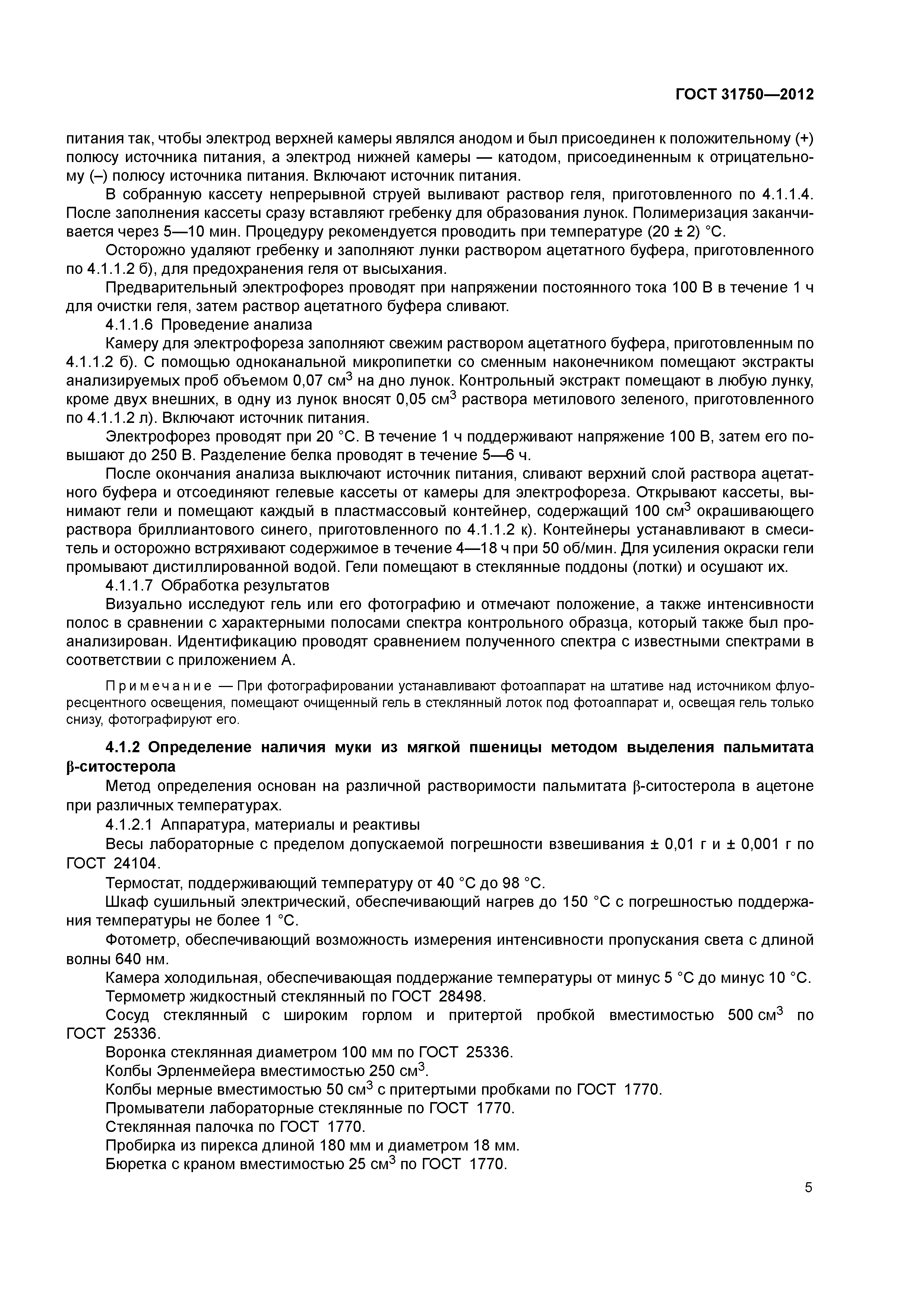 ГОСТ 31750—2012

питания так, чтобы электрод верхней камеры являлся анодом и был присоединен к положительному (+) полюсу источника питания, а электрод нижней камеры — катодом, присоединенным к отрицательному (–) полюсу источника питания. Включают источник питания.

В собранную кассету непрерывной струей выливают раствор геля, приготовленного по 4.1.1.4. После заполнения кассеты сразу вставляют гребенку для образования лунок. Полимеризация заканчивается через 5—10 мин. Процедуру рекомендуется проводить при температуре (20 ± 2) °С.

Осторожно удаляют гребенку и заполняют лунки раствором ацетатного буфера, приготовленного по 4.1.1.2 б), для предохранения геля от высыхания.

Предварительный электрофорез проводят при напряжении постоянного тока 100 В в течение 1 ч для очистки геля, затем раствор ацетатного буфера сливают.

4.1.1.6 Проведение анализа

Камеру для электрофореза заполняют свежим раствором ацетатного буфера, приготовленным по 4.1.1.2 б). С помощью одноканальной микропипетки со сменным наконечником помещают экстракты анализируемых проб объемом 0,07 см$^3$ на дно лунок. Контрольный экстракт помещают в любую лунку, кроме двух внешних, в одну из лунок вносят 0,05 см$^3$ раствора метилового зеленого, приготовленного по 4.1.1.2 л). Включают источник питания.

Электрофорез проводят при 20 °С. В течение 1 ч поддерживают напряжение 100 В, затем его повышают до 250 В. Разделение белка проводят в течение 5—6 ч.

После окончания анализа выключают источник питания, сливают верхний слой раствора ацетатного буфера и отсоединяют гелевые кассеты от камеры для электрофореза. Открывают кассеты, вынимают гели и помещают каждый в пластмассовый контейнер, содержащий 100 см$^3$ окрашивающего раствора бриллиантового синего, приготовленного по 4.1.1.2 к). Контейнеры устанавливают в смеситель и осторожно встряхивают содержимое в течение 4—18 ч при 50 об/мин. Для усиления окраски гели промывают дистиллированной водой. Гели помещают в стеклянные поддоны (лотки) и осушают их.

4.1.1.7 Обработка результатов

Визуально исследуют гель или его фотографию и отмечают положение, а также интенсивности полос в сравнении с характерными полосами спектра контрольного образца, который также был проанализирован. Идентификацию проводят сравнением полученного спектра с известными спектрами в соответствии с приложением А.

Примечание — При фотографировании устанавливают фотоаппарат на штативе над источником флуоресцентного освещения, помещают очищенный гель в стеклянный лоток под фотоаппарат и, освещая гель только снизу, фотографируют его.

4.1.2 Определение наличия муки из мягкой пшеницы методом выделения пальмитата β-ситостерола

Метод определения основан на различной растворимости пальмитата β-ситостерола в ацетоне при различных температурах.

4.1.2.1 Аппаратура, материалы и реактивы

Весы лабораторные с пределом допускаемой погрешности взвешивания ± 0,01 г и ± 0,001 г по ГОСТ 24104.

Термостат, поддерживающий температуру от 40 °С до 98 °С.

Шкаф сушильный электрический, обеспечивающий нагрев до 150 °С с погрешностью поддержания температуры не более 1 °С.

Фотометр, обеспечивающий возможность измерения интенсивности пропускания света с длиной волны 640 нм.

Камера холодильная, обеспечивающая поддержание температуры от минус 5 °С до минус 10 °С.

Термометр жидкостный стеклянный по ГОСТ 28498.

Сосуд стеклянный с широким горлом и притертой пробкой вместимостью 500 см$^3$ по ГОСТ 25336.

Воронка стеклянная диаметром 100 мм по ГОСТ 25336.

Колбы Эрленмейера вместимостью 250 см$^3$.

Колбы мерные вместимостью 50 см$^3$ с притертыми пробками по ГОСТ 1770.

Промыватели лабораторные стеклянные по ГОСТ 1770.

Стеклянная палочка по ГОСТ 1770.

Пробирка из пирекса длиной 180 мм и диаметром 18 мм.

Бюретка с краном вместимостью 25 см$^3$ по ГОСТ 1770.

5